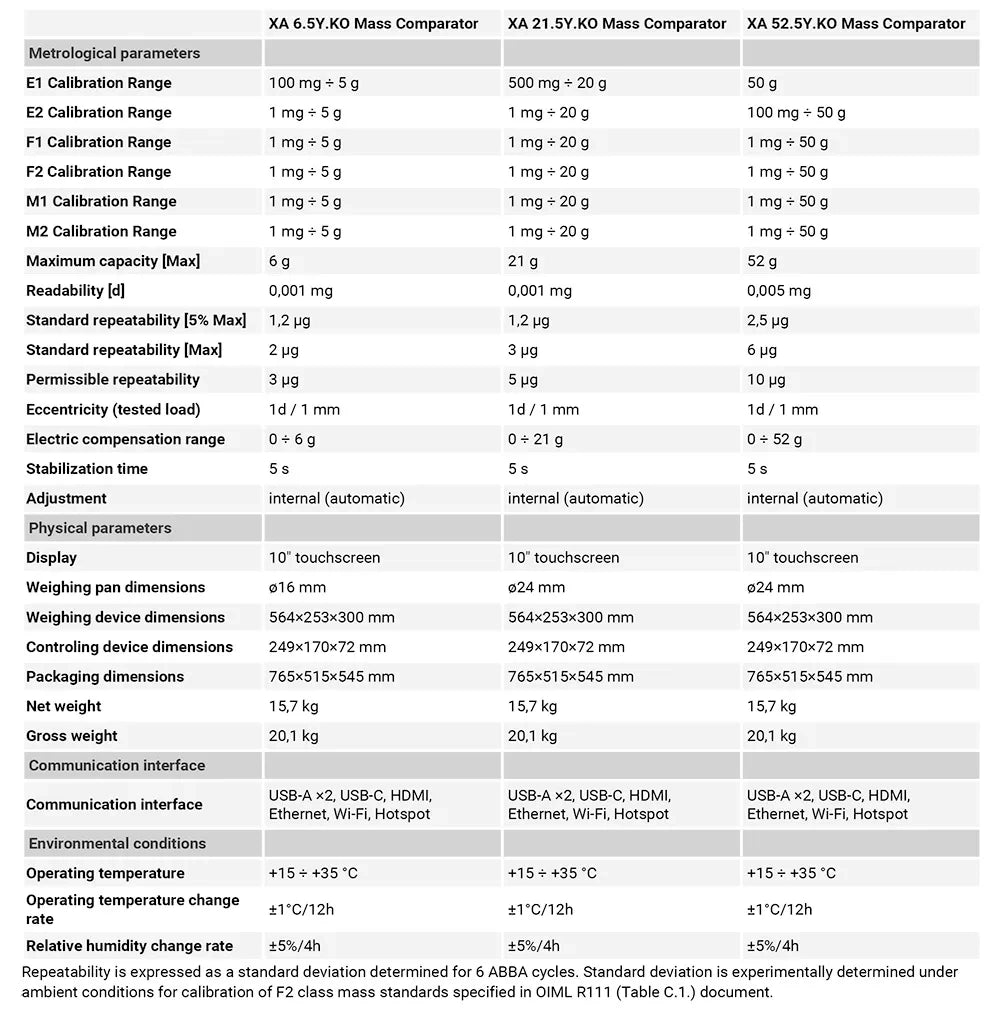 |  | XA 6.5Y.KO Mass Comparator | XA 21.5Y.KO Mass Comparator | XA 52.5Y.KO Mass Comparator |
|---|---|---|---|
| Metrological parameters |  |  |  |
| E1 Calibration Range | 100 mg ÷ 5 g | 500 mg ÷ 20 g | 50 g |
| E2 Calibration Range | 1 mg ÷ 5 g | 1 mg ÷ 20 g | 100 mg ÷ 50 g |
| F1 Calibration Range | 1 mg ÷ 5 g | 1 mg ÷ 20 g | 1 mg ÷ 50 g |
| F2 Calibration Range | 1 mg ÷ 5 g | 1 mg ÷ 20 g | 1 mg ÷ 50 g |
| M1 Calibration Range | 1 mg ÷ 5 g | 1 mg ÷ 20 g | 1 mg ÷ 50 g |
| M2 Calibration Range | 1 mg ÷ 5 g | 1 mg ÷ 20 g | 1 mg ÷ 50 g |
| Maximum capacity [Max] | 6 g | 21 g | 52 g |
| Readability [d] | 0,001 mg | 0,001 mg | 0,005 mg |
| Standard repeatability [5% Max] | 1,2 µg | 1,2 µg | 2,5 µg |
| Standard repeatability [Max] | 2 µg | 3 µg | 6 µg |
| Permissible repeatability | 3 µg | 5 µg | 10 µg |
| Eccentricity (tested load) | 1d / 1 mm | 1d / 1 mm | 1d / 1 mm |
| Electric compensation range | 0 ÷ 6 g | 0 ÷ 21 g | 0 ÷ 52 g |
| Stabilization time | 5 s | 5 s | 5 s |
| Adjustment | internal (automatic) | internal (automatic) | internal (automatic) |
| Physical parameters |  |  |  |
| Display | 10" touchscreen | 10" touchscreen | 10" touchscreen |
| Weighing pan dimensions | ø16 mm | ø24 mm | ø24 mm |
| Weighing device dimensions | 564×253×300 mm | 564×253×300 mm | 564×253×300 mm |
| Controling device dimensions | 249×170×72 mm | 249×170×72 mm | 249×170×72 mm |
| Packaging dimensions | 765×515×545 mm | 765×515×545 mm | 765×515×545 mm |
| Net weight | 15,7 kg | 15,7 kg | 15,7 kg |
| Gross weight | 20,1 kg | 20,1 kg | 20,1 kg |
| Communication interface |  |  |  |
| Communication interface | USB-A ×2, USB-C, HDMI, Ethernet, Wi-Fi, Hotspot | USB-A ×2, USB-C, HDMI, Ethernet, Wi-Fi, Hotspot | USB-A ×2, USB-C, HDMI, Ethernet, Wi-Fi, Hotspot |
| Environmental conditions |  |  |  |
| Operating temperature | +15 ÷ +35 °C | +15 ÷ +35 °C | +15 ÷ +35 °C |
| Operating temperature change rate | ±1°C/12h | ±1°C/12h | ±1°C/12h |
| Relative humidity change rate | ±5%/4h | ±5%/4h | ±5%/4h |

Repeatability is expressed as a standard deviation determined for 6 ABBA cycles. Standard deviation is experimentally determined under ambient conditions for calibration of F2 class mass standards specified in OIML R111 (Table C.1.) document.